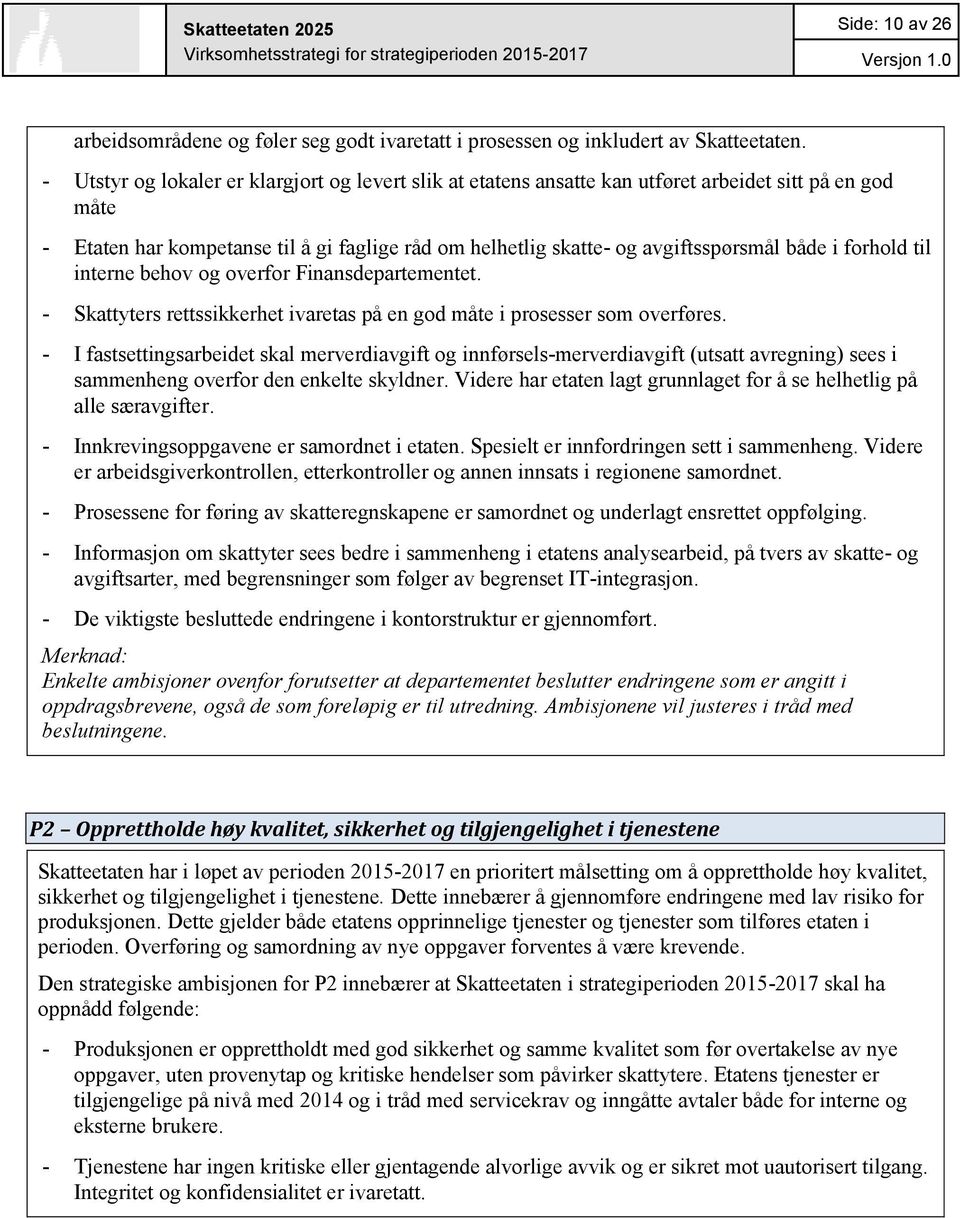 Skatteetaten 2025
Virksomhetsstrategi for strategiperioden 2015-2017

Side: 10 av 26
Versjon 1.0

arbeidsområdene og føler seg godt ivaretatt i prosessen og inkludert av Skatteetaten.

- Utstyr og lokaler er klargjort og levert slik at etatens ansatte kan utføret arbeidet sitt på en god måte

- Etaten har kompetanse til å gi faglige råd om helhetlig skatte- og avgiftsspørsmål både i forhold til interne behov og overfor Finansdepartementet.

- Skattyters rettssikkerhet ivaretas på en god måte i prosesser som overføres.

- I fastsettingsarbeidet skal merverdiavgift og innførsels-merverdiavgift (utsatt avregning) sees i sammenheng overfor den enkelte skyldner. Videre har etaten lagt grunnlaget for å se helhetlig på alle særavgifter.

- Innkrevingsoppgavene er samordnet i etaten. Spesielt er innfordringen sett i sammenheng. Videre er arbeidsgiverkontrollen, etterkontroller og annen innsats i regionene samordnet.

- Prosessene for føring av skatteregnskapene er samordnet og underlagt ensrettet oppfølging.

- Informasjon om skattyter sees bedre i sammenheng i etatens analysearbeid, på tvers av skatte- og avgiftsarter, med begrensninger som følger av begrenset IT-integrasjon.

- De viktigste besluttede endringene i kontorstruktur er gjennomført.

Merknad:
Enkelte ambisjoner ovenfor forutsetter at departementet beslutter endringene som er angitt i oppdragsbrevene, også de som foreløpig er til utredning. Ambisjonene vil justeres i tråd med beslutningene.

P2 – Opprettholde høy kvalitet, sikkerhet og tilgjengelighet i tjenestene

Skatteetaten har i løpet av perioden 2015-2017 en prioritert målsetting om å opprettholde høy kvalitet, sikkerhet og tilgjengelighet i tjenestene. Dette innebærer å gjennomføre endringene med lav risiko for produksjonen. Dette gjelder både etatens opprinnelige tjenester og tjenester som tilføres etaten i perioden. Overføring og samordning av nye oppgaver forventes å være krevende.

Den strategiske ambisjonen for P2 innebærer at Skatteetaten i strategiperioden 2015-2017 skal ha oppnådd følgende:

- Produksjonen er opprettholdt med god sikkerhet og samme kvalitet som før overtakelse av nye oppgaver, uten provenytap og kritiske hendelser som påvirker skattytere. Etatens tjenester er tilgjengelige på nivå med 2014 og i tråd med servicekrav og inngåtte avtaler både for interne og eksterne brukere.

- Tjenestene har ingen kritiske eller gjentagende alvorlige avvik og er sikret mot uautorisert tilgang. Integritet og konfidensialitet er ivaretatt.